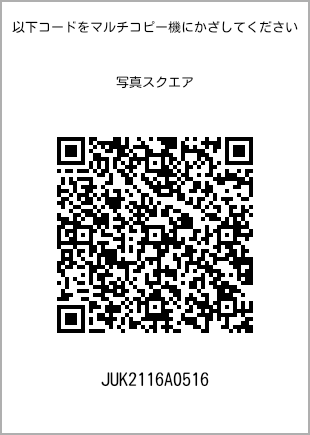 以下コードをマルチコピー機にかざしてください

写真スクエア

JUK2116A0516